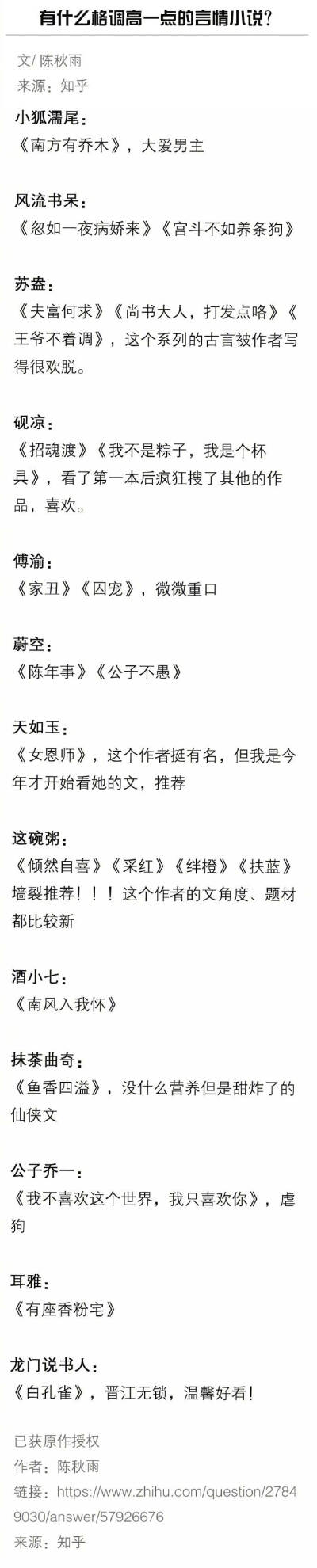 有什么格调高一点的言情小说？

文/ 陈秋雨
来源：知乎

小狐濡尾：
《南方有乔木》，大爱男主

风流书呆：
《忽如一夜病娇来》《宫斗不如养条狗》

苏盎：
《夫富何求》《尚书大人，打发点咯》《王爷不着调》，这个系列的古言被作者写得很欢脱。

砚凉：
《招魂渡》《我不是粽子，我是个杯具》，看了第一本后疯狂搜了其他的作品，喜欢。

傅渝：
《家丑》《囚宠》，微微重口

蔚空：
《陈年事》《公子不愚》

天如玉：
《女恩师》，这个作者挺有名，但我是今年才开始看她的文，推荐

这碗粥：
《倾然自喜》《采红》《绊橙》《扶蓝》墙裂推荐！！！这个作者的文角度、题材都比较新

酒小七：
《南风入我怀》

抹茶曲奇：
《鱼香四溢》，没什么营养但是甜炸了的仙侠文

公子乔一：
《我不喜欢这个世界，我只喜欢你》，虐狗

耳雅：
《有座香粉宅》

龙门说书人：
《白孔雀》，晋江无锁，温馨好看！

已获原作授权
作者：陈秋雨
链接：https://www.zhihu.com/question/27849030/answer/57926676
来源：知乎